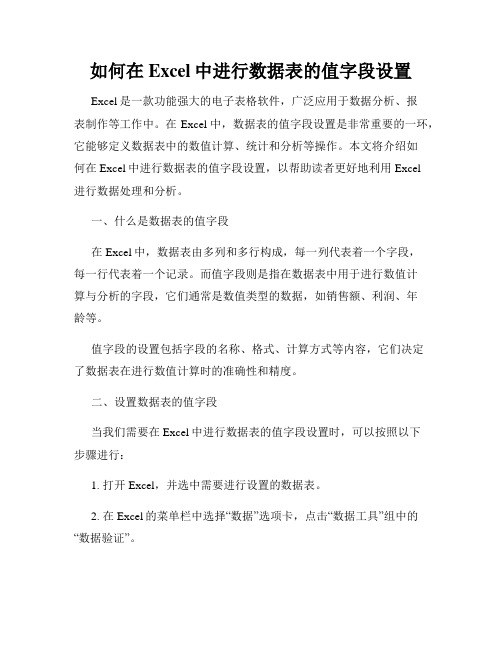 如何在 Excel 中进行数据表的值字段设置

Excel 是一款功能强大的电子表格软件，广泛应用于数据分析、报表制作等工作中。在 Excel 中，数据表的值字段设置是非常重要的一环，它能够定义数据表中的数值计算、统计和分析等操作。本文将介绍如何在 Excel 中进行数据表的值字段设置，以帮助读者更好地利用 Excel 进行数据处理和分析。

一、什么是数据表的值字段

在 Excel 中，数据表由多列和多行构成，每一列代表着一个字段，每一行代表着一个记录。而值字段则是指在数据表中用于进行数值计算与分析的字段，它们通常是数值类型的数据，如销售额、利润、年龄等。

值字段的设置包括字段的名称、格式、计算方式等内容，它们决定了数据表在进行数值计算时的准确性和精度。

二、设置数据表的值字段

当我们需要在 Excel 中进行数据表的值字段设置时，可以按照以下步骤进行：

1. 打开 Excel，并选中需要进行设置的数据表。

2. 在 Excel 的菜单栏中选择“数据”选项卡，点击“数据工具”组中的“数据验证”。